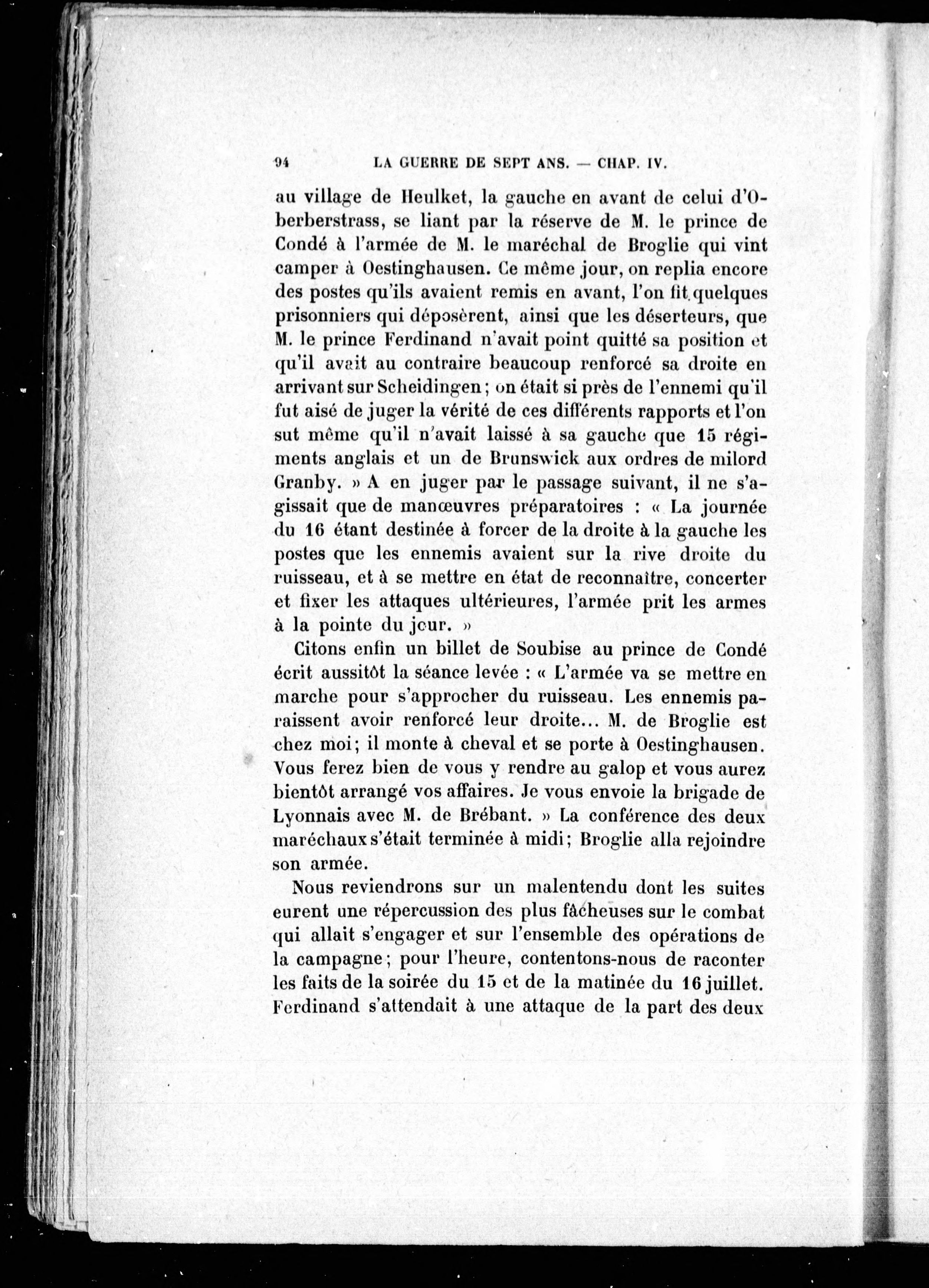 94 LA GUERRE DE SEPT ANS. — CHAP. IV.

au village de Heulket, la gauche en avant de celui d'Oberberstrass, se liant par la réserve de M. le prince de Condé à l'armée de M. le maréchal de Broglie qui vint camper à Oestinghausen. Ce même jour, on replia encore des postes qu'ils avaient remis en avant, l'on fit quelques prisonniers qui déposèrent, ainsi que les déserteurs, que M. le prince Ferdinand n'avait point quitté sa position et qu'il avait au contraire beaucoup renforcé sa droite en arrivant sur Scheidingen; on était si près de l'ennemi qu'il fut aisé de juger la vérité de ces différents rapports et l'on sut même qu'il n'avait laissé à sa gauche que 15 régiments anglais et un de Brunswick aux ordres de milord Granby. » A en juger par le passage suivant, il ne s'agissait que de manœuvres préparatoires : « La journée du 16 étant destinée à forcer de la droite à la gauche les postes que les ennemis avaient sur la rive droite du ruisseau, et à se mettre en état de reconnaître, concerter et fixer les attaques ultérieures, l'armée prit les armes à la pointe du jour. »

Citons enfin un billet de Soubise au prince de Condé écrit aussitôt la séance levée : « L'armée va se mettre en marche pour s'approcher du ruisseau. Les ennemis paraissent avoir renforcé leur droite... M. de Broglie est chez moi; il monte à cheval et se porte à Oestinghausen. Vous ferez bien de vous y rendre au galop et vous aurez bientôt arrangé vos affaires. Je vous envoie la brigade de Lyonnais avec M. de Brébant. » La conférence des deux maréchaux s'était terminée à midi; Broglie alla rejoindre son armée.

Nous reviendrons sur un malentendu dont les suites eurent une répercussion des plus fâcheuses sur le combat qui allait s'engager et sur l'ensemble des opérations de la campagne; pour l'heure, contentons-nous de raconter les faits de la soirée du 15 et de la matinée du 16 juillet. Ferdinand s'attendait à une attaque de la part des deux